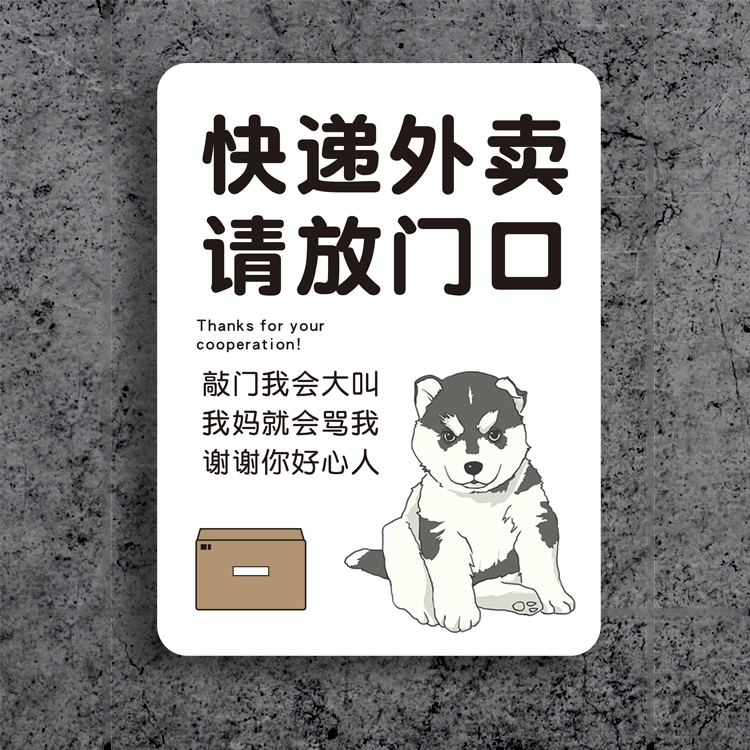 快递外卖
请放门口

Thanks for your cooperation!

敲门我会大叫
我妈就会骂我
谢谢你好心人